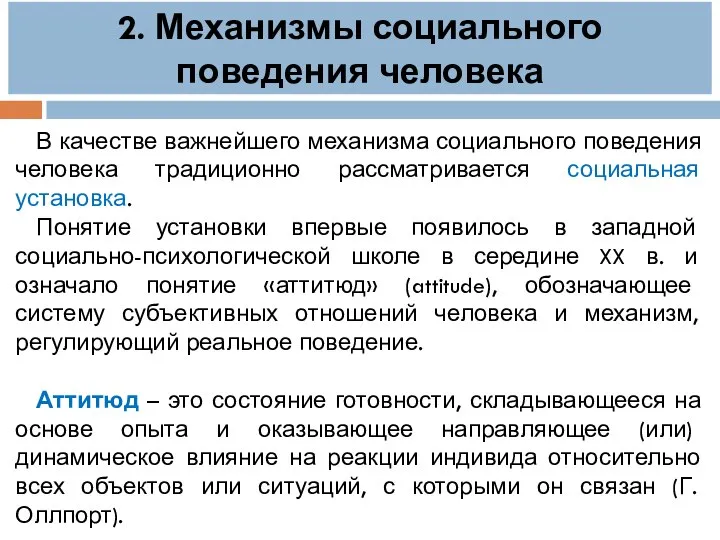 2. Механизмы социального поведения человека

В качестве важнейшего механизма социального поведения человека традиционно рассматривается социальная установка.

Понятие установки впервые появилось в западной социально-психологической школе в середине XX в. и означало понятие «аттитюд» (attitude), обозначающее систему субъективных отношений человека и механизм, регулирующий реальное поведение.

Аттитюд – это состояние готовности, складывающееся на основе опыта и оказывающее направляющее (или) динамическое влияние на реакции индивида относительно всех объектов или ситуаций, с которыми он связан (Г. Оллпорт).